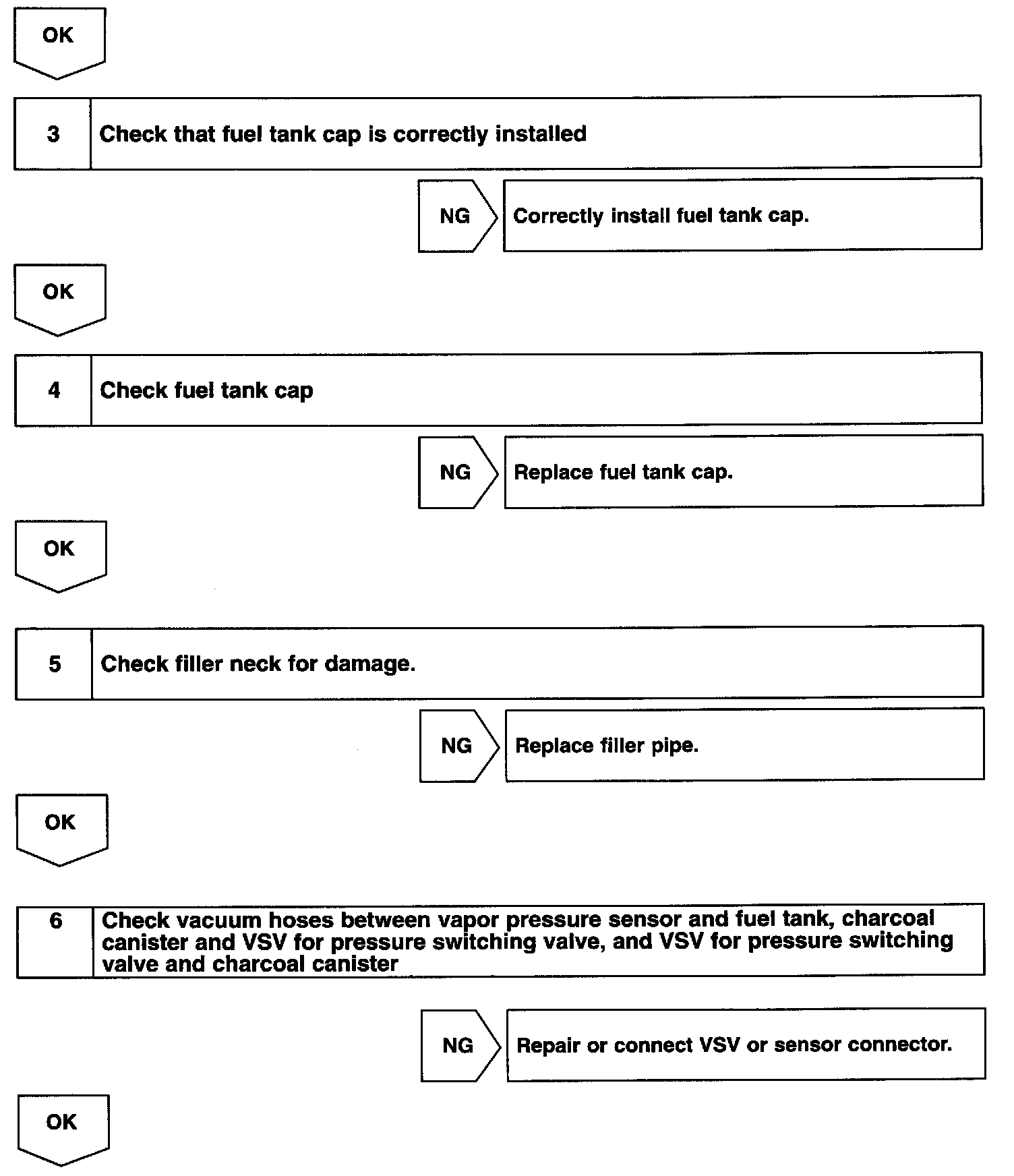 OK

3 Check that fuel tank cap is correctly installed

NG Correctly install fuel tank cap.

OK

4 Check fuel tank cap

NG Replace fuel tank cap.

OK

5 Check filler neck for damage.

NG Replace filler pipe.

OK

6 Check vacuum hoses between vapor pressure sensor and fuel tank, charcoal canister and VSV for pressure switching valve, and VSV for pressure switching valve and charcoal canister

NG Repair or connect VSV or sensor connector.

OK